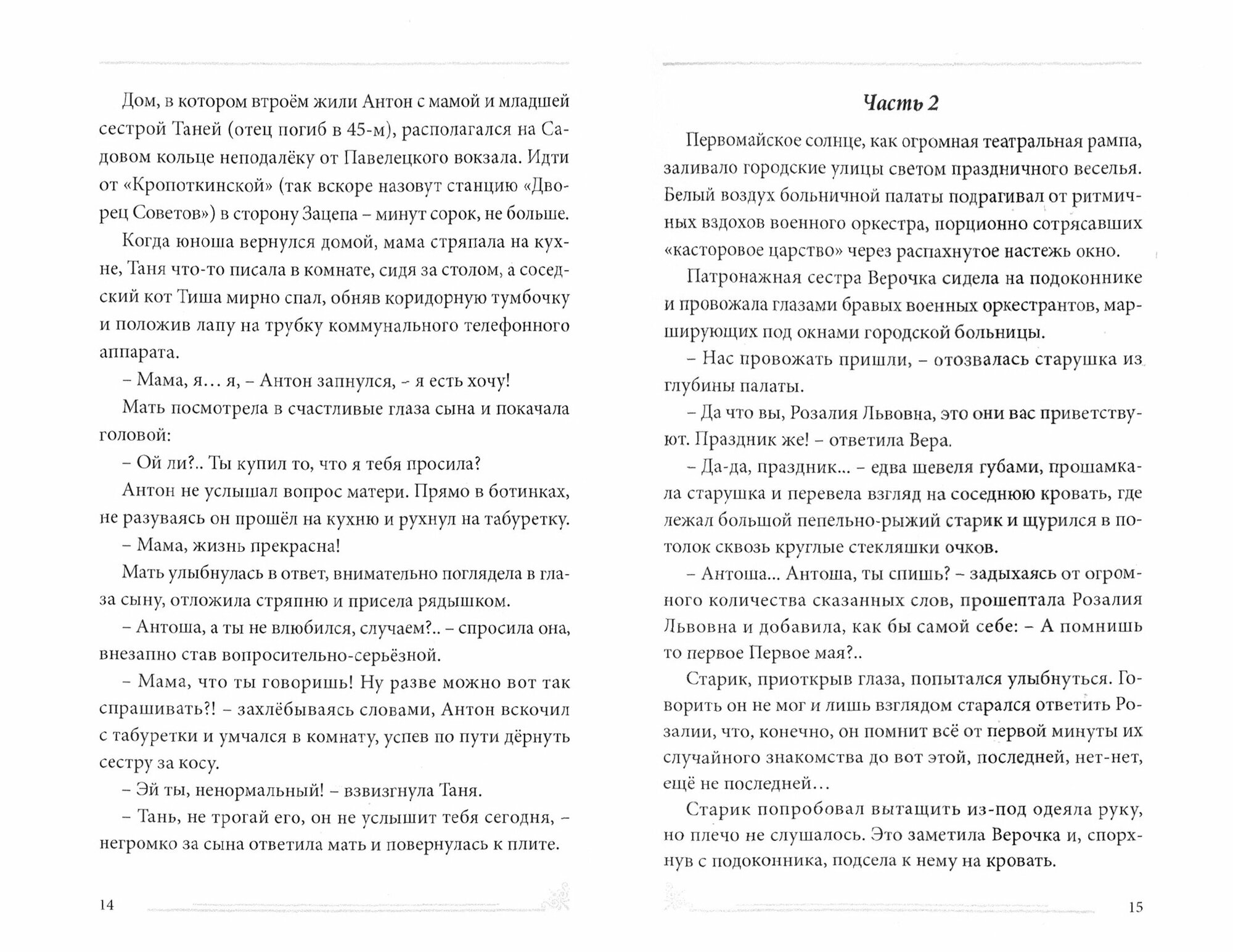 Дом, в котором втроём жили Антон с мамой и младшей сестрой Таней (отец погиб в 45-м), располагался на Садовом кольце неподалёку от Павелецкого вокзала. Идти от «Кропоткинской» (так вскоре назовут станцию «Дворец Советов») в сторону Зацепа – минут сорок, не больше.

Когда юноша вернулся домой, мама стряпала на кухне, Таня что-то писала в комнате, сидя за столом, а соседский кот Тиша мирно спал, обняв коридорную тумбочку и положив лапу на трубку коммунального телефонного аппарата.

– Мама, я… я, – Антон запнулся, – я есть хочу!

Мать посмотрела в счастливые глаза сына и покачала головой:

– Ой ли?.. Ты купил то, что я тебя просила?

Антон не услышал вопрос матери. Прямо в ботинках, не разуваясь он прошёл на кухню и рухнул на табуретку.

– Мама, жизнь прекрасна!

Мать улыбнулась в ответ, внимательно поглядела в глаза сыну, отложила стряпню и присела рядышком.

– Антоша, а ты не влюбился, случаем?.. – спросила она, внезапно став вопросительно-серьёзной.

– Мама, что ты говоришь! Ну разве можно вот так спрашивать?! – захлёбываясь словами, Антон вскочил с табуретки и умчался в комнату, успев по пути дёрнуть сестру за косу.

– Эй ты, ненормальный! – взвизгнула Таня.

– Тань, не трогай его, он не услышит тебя сегодня, – негромко за сына ответила мать и повернулась к плите.

14

Часть 2

Первомайское солнце, как огромная театральная рампа, заливало городские улицы светом праздничного веселья. Белый воздух больничной палаты подрагивал от ритмичных вздохов военного оркестра, порционно сотрясавших «касторовое царство» через распахнутое настежь окно.

Патронажная сестра Верочка сидела на подоконнике и провожала глазами бравых военных оркестрантов, марширующих под окнами городской больницы.

– Нас провожать пришли, – отозвалась старушка из глубины палаты.

– Да что вы, Розалия Львовна, это они вас приветствуют. Праздник же! – ответила Вера.

– Да-да, праздник... – едва шевеля губами, прошамкала старушка и перевела взгляд на соседнюю кровать, где лежал большой пепельно-рыжий старик и щурился в потолок сквозь круглые стекляшки очков.

– Антоша... Антоша, ты спишь? – задыхаясь от огромного количества сказанных слов, прошептала Розалия Львовна и добавила, как бы самой себе: – А помнишь то первое Первое мая?..

Старик, приоткрыв глаза, попытался улыбнуться. Говорить он не мог и лишь взглядом старался ответить Розалии, что, конечно, он помнит всё от первой минуты их случайного знакомства до вот этой, последней, нет-нет, ещё не последней…

Старик попробовал вытащить из-под одеяла руку, но плечо не слушалось. Это заметила Верочка и, спорхнув с подоконника, подсела к нему на кровать.

15